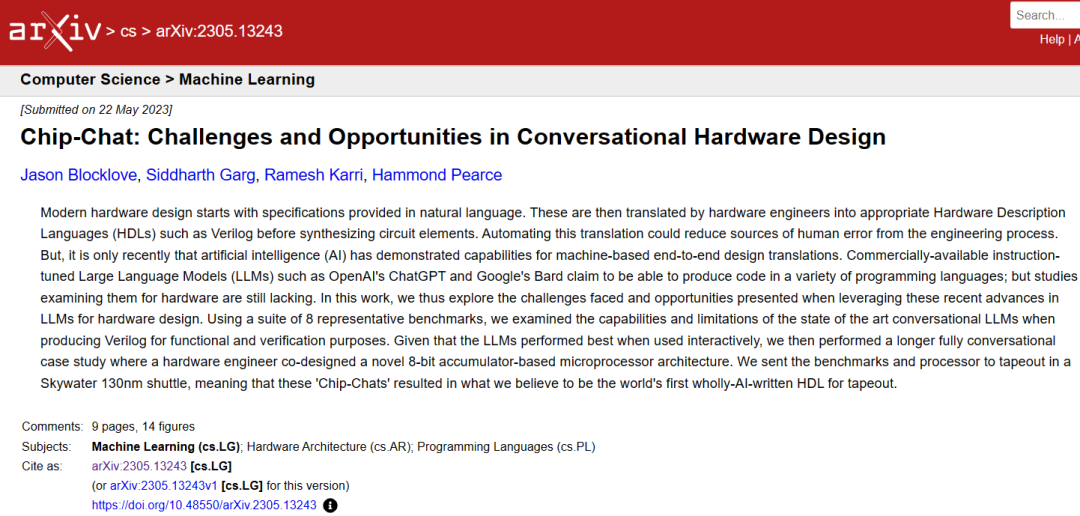 arXiv > cs > arXiv:2305.13243

Search...

Help | A

Computer Science > Machine Learning

[Submitted on 22 May 2023]

Chip-Chat: Challenges and Opportunities in Conversational Hardware Design

Jason Blocklove, Siddharth Garg, Ramesh Karri, Hammond Pearce

Modern hardware design starts with specifications provided in natural language. These are then translated by hardware engineers into appropriate Hardware Description Languages (HDLs) such as Verilog before synthesizing circuit elements. Automating this translation could reduce sources of human error from the engineering process. But, it is only recently that artificial intelligence (AI) has demonstrated capabilities for machine-based end-to-end design translations. Commercially-available instruction-tuned Large Language Models (LLMs) such as OpenAI's ChatGPT and Google's Bard claim to be able to produce code in a variety of programming languages; but studies examining them for hardware are still lacking. In this work, we thus explore the challenges faced and opportunities presented when leveraging these recent advances in LLMs for hardware design. Using a suite of 8 representative benchmarks, we examined the capabilities and limitations of the state of the art conversational LLMs when producing Verilog for functional and verification purposes. Given that the LLMs performed best when used interactively, we then performed a longer fully conversational case study where a hardware engineer co-designed a novel 8-bit accumulator-based microprocessor architecture. We sent the benchmarks and processor to tapeout in a Skywater 130nm shuttle, meaning that these 'Chip-Chats' resulted in what we believe to be the world's first wholly-AI-written HDL for tapeout.

Comments: 9 pages, 14 figures
Subjects: Machine Learning (cs.LG); Hardware Architecture (cs.AR); Programming Languages (cs.PL)
Cite as: arXiv:2305.13243 [cs.LG]
(or arXiv:2305.13243v1 [cs.LG] for this version)
https://doi.org/10.48550/arXiv.2305.13243